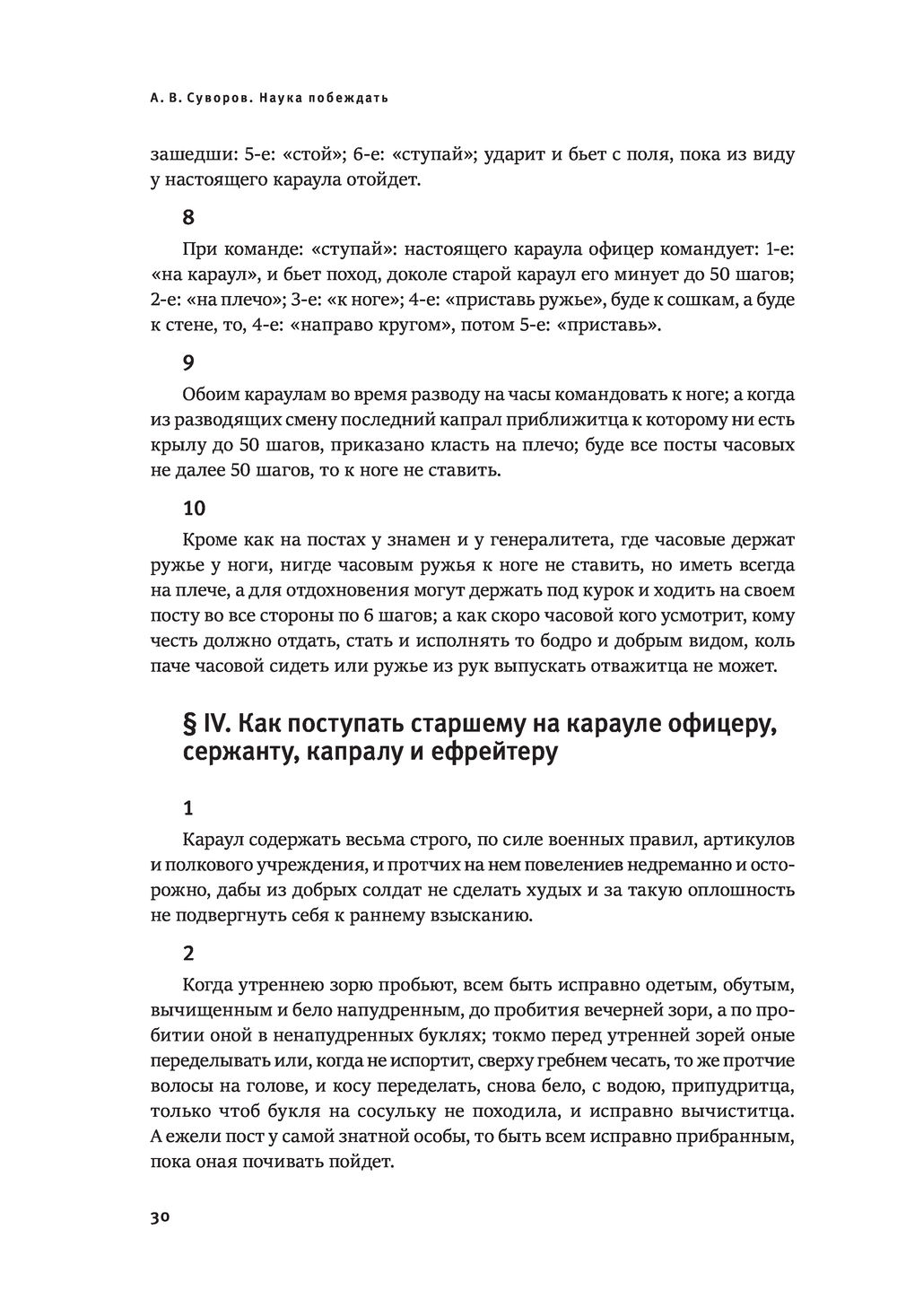 А. В. Суворов. Наука побеждать

зашедши: 5-е: «стой»; 6-е: «ступай»; ударит и бьет с поля, пока из виду у настоящего караула отойдет.

8

При команде: «ступай»: настоящего караула офицер командует: 1-е: «на караул», и бьет поход, доколе старой караул его минует до 50 шагов; 2-е: «на плечо»; 3-е: «к ноге»; 4-е: «приставь ружье», буде к сошкам, а буде к стене, то, 4-е: «направо кругом», потом 5-е: «приставь».

9

Обоим караулам во время разводу на часы командовать к ноге; а когда из разводящих смену последний капрал приближитца к которому ни есть крылу до 50 шагов, приказано класть на плечо; буде все посты часовых не далее 50 шагов, то к ноге не ставить.

10

Кроме как на постах у знамен и у генералитета, где часовые держат ружье у ноги, нигде часовым ружья к ноге не ставить, но иметь всегда на плече, а для отдохновения могут держать под курок и ходить на своем посту во все стороны по 6 шагов; а как скоро часовой кого усмотрит, кому честь должно отдать, стать и исполнять то бодро и добрым видом, коль паче часовой сидеть или ружье из рук выпускать отважитца не может.

§ IV. Как поступать старшему на карауле офицеру, сержанту, капралу и ефрейтеру

1

Караул содержать весьма строго, по силе военных правил, артикулов и полкового учреждения, и протчих на нем повелениев недреманно и осторожно, дабы из добрых солдат не сделать худых и за такую оплошность не подвергнуть себя к раннему взысканию.

2

Когда утреннею зорю пробьют, всем быть исправно одетым, обутым, вычищенным и бело напудренным, до пробития вечерней зори, а по пробитии оной в ненапудренных буклях; токмо перед утренней зорей оные переделывать или, когда не испортит, сверху гребнем чесать, то же протчие волосы на голове, и косу переделать, снова бело, с водою, припудритца, только чтоб букля на сосульку не походила, и исправно вычиститца. А ежели пост у самой знатной особы, то быть всем исправно прибранным, пока оная почивать пойдет.

30